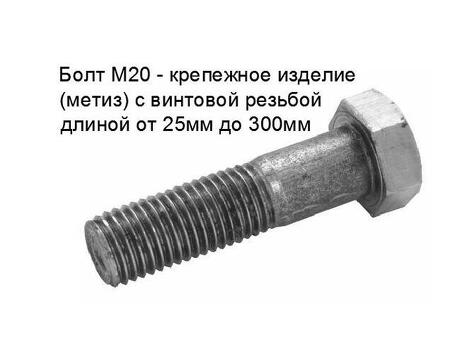 Болт М20 - крепежное изделие (метиз) с винтовой резьбой длиной от 25мм до 300мм